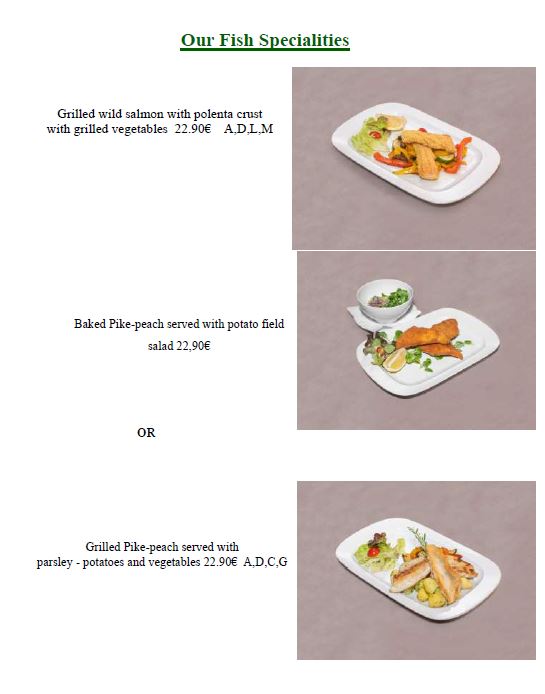 Our Fish Specialities

Grilled wild salmon with polenta crust
with grilled vegetables 22.90€ A,D,L,M

Baked Pike-peach served with potato field
salad 22,90€

OR

Grilled Pike-peach served with
parsley - potatoes and vegetables 22.90€ A,D,C,G